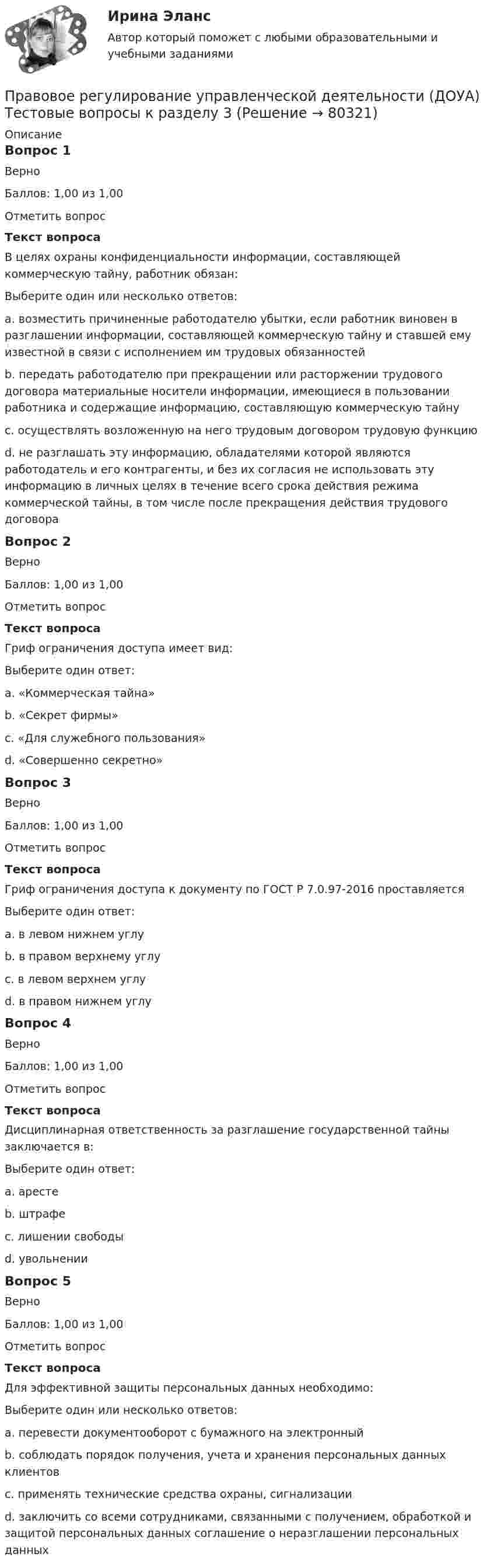 Ирина Эланс
Автор который поможет с любыми образовательными и учебными заданиями

Правовое регулирование управленческой деятельности (ДОУА) Тестовые вопросы к разделу 3 (Решение → 80321)
Описание
Вопрос 1
Верно
Баллов: 1,00 из 1,00
Отметить вопрос
Текст вопроса
В целях охраны конфиденциальности информации, составляющей коммерческую тайну, работник обязан:
Выберите один или несколько ответов:
a. возместить причиненные работодателю убытки, если работник виновен в разглашении информации, составляющей коммерческую тайну и ставшей ему известной в связи с исполнением им трудовых обязанностей
b. передать работодателю при прекращении или расторжении трудового договора материальные носители информации, имеющиеся в пользовании работника и содержащие информацию, составляющую коммерческую тайну
c. осуществлять возложенную на него трудовым договором трудовую функцию
d. не разглашать эту информацию, обладателями которой являются работодатель и его контрагенты, и без их согласия не использовать эту информацию в личных целях в течение всего срока действия режима коммерческой тайны, в том числе после прекращения действия трудового договора
Вопрос 2
Верно
Баллов: 1,00 из 1,00
Отметить вопрос
Текст вопроса
Гриф ограничения доступа имеет вид:
Выберите один ответ:
a. «Коммерческая тайна»
b. «Секрет фирмы»
c. «Для служебного пользования»
d. «Совершенно секретно»
Вопрос 3
Верно
Баллов: 1,00 из 1,00
Отметить вопрос
Текст вопроса
Гриф ограничения доступа к документу по ГОСТ Р 7.0.97-2016 проставляется
Выберите один ответ:
a. в левом нижнем углу
b. в правом верхнему углу
c. в левом верхнем углу
d. в правом нижнем углу
Вопрос 4
Верно
Баллов: 1,00 из 1,00
Отметить вопрос
Текст вопроса
Дисциплинарная ответственность за разглашение государственной тайны заключается в:
Выберите один ответ:
a. аресте
b. штрафе
c. лишении свободы
d. увольнении
Вопрос 5
Верно
Баллов: 1,00 из 1,00
Отметить вопрос
Текст вопроса
Для эффективной защиты персональных данных необходимо:
Выберите один или несколько ответов:
a. перевести документооборот с бумажного на электронный
b. соблюдать порядок получения, учета и хранения персональных данных клиентов
c. применять технические средства охраны, сигнализации
d. заключить со всеми сотрудниками, связанными с получением, обработкой и защитой персональных данных соглашение о неразглашении персональных данных